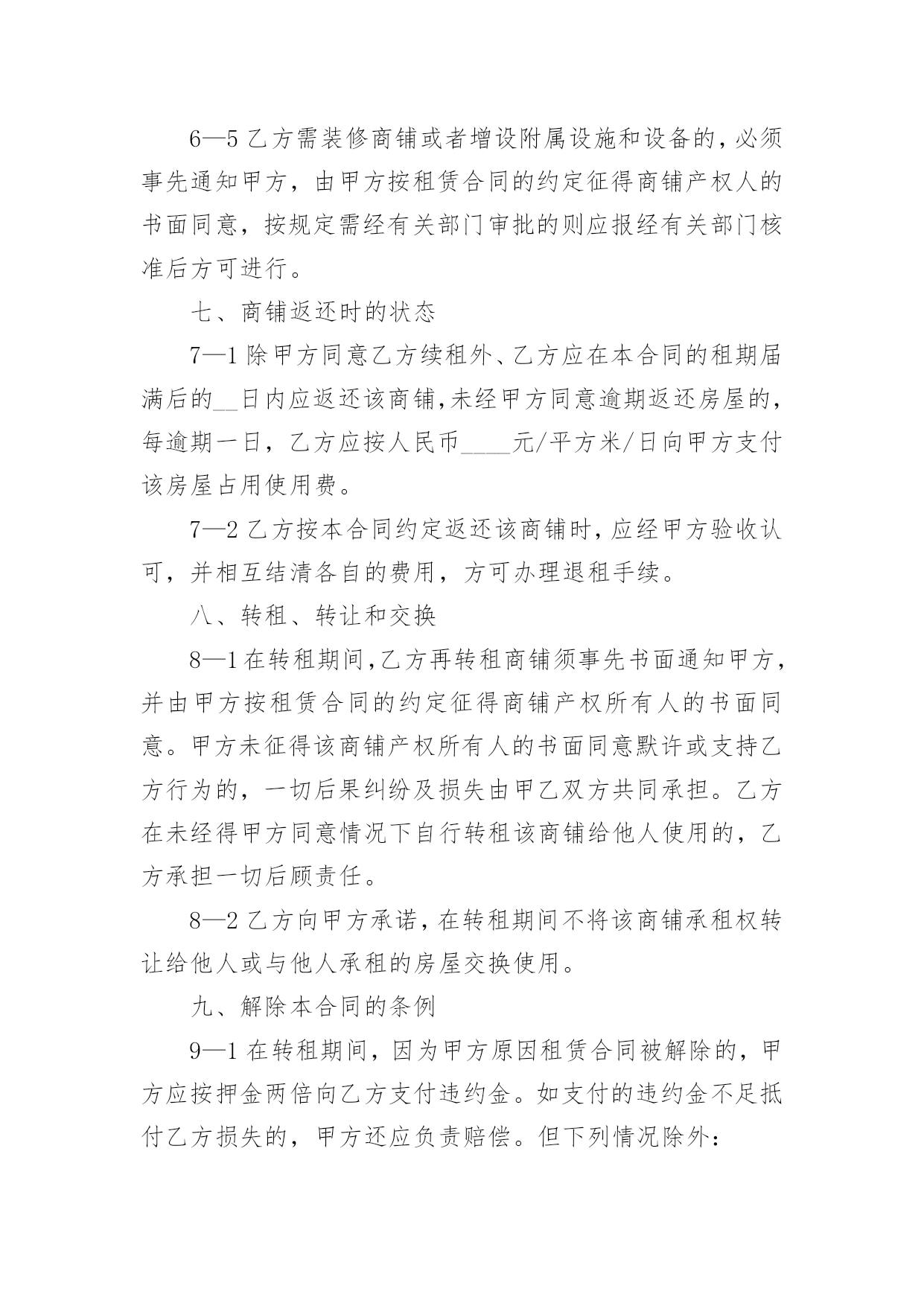 6—5 乙方需装修商铺或者增设附属设施和设备的，必须事先通知甲方，由甲方按租赁合同的约定征得商铺产权人的书面同意，按规定需经有关部门审批的则应报经有关部门核准后方可进行。

七、商铺返还时的状态

7—1 除甲方同意乙方续租外、乙方应在本合同的租期届满后的__日内应返还该商铺，未经甲方同意逾期返还房屋的，每逾期一日，乙方应按人民币____元/平方米/日向甲方支付该房屋占用使用费。

7—2 乙方按本合同约定返还该商铺时，应经甲方验收认可，并相互结清各自的费用，方可办理退租手续。

八、转租、转让和交换

8—1 在转租期间，乙方再转租商铺须事先书面通知甲方，并由甲方按租赁合同的约定征得商铺产权所有人的书面同意。甲方未征得该商铺产权所有人的书面同意默许或支持乙方行为的，一切后果纠纷及损失由甲乙双方共同承担。乙方在未经得甲方同意情况下自行转租该商铺给他人使用的，乙方承担一切后顾责任。

8—2 乙方向甲方承诺，在转租期间不将该商铺承租权转让给他人或与他人承租的房屋交换使用。

九、解除本合同的条例

9—1 在转租期间，因为甲方原因租赁合同被解除的，甲方应按押金两倍向乙方支付违约金。如支付的违约金不足抵付乙方损失的，甲方还应负责赔偿。但下列情况除外：